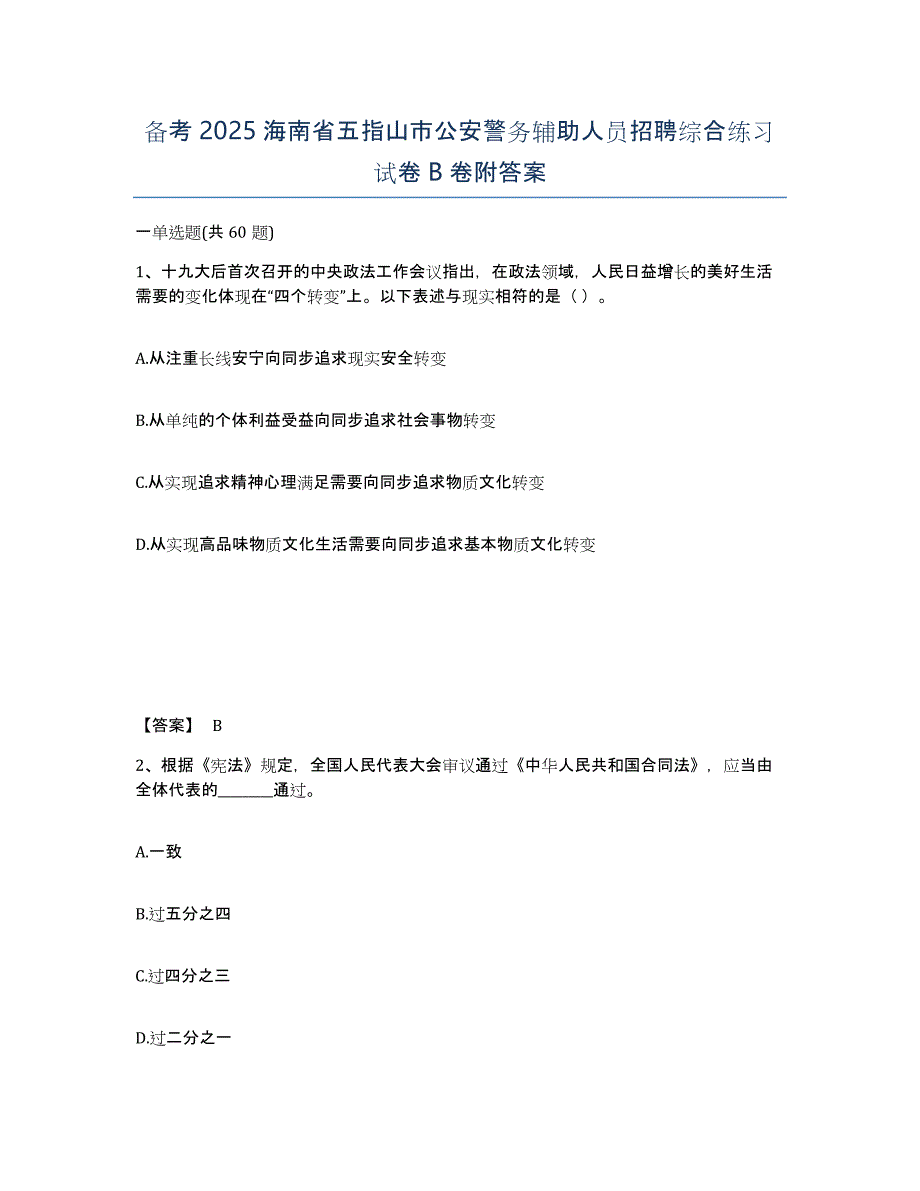 备考 2025 海南省五指山市公安警务辅助人员招聘综合练习试卷 B 卷附答案

一单选题(共 60 题)

1、十九大后首次召开的中央政法工作会议指出，在政法领域，人民日益增长的美好生活需要的变化体现在“四个转变”上。以下表述与现实相符的是（ ）。

A.从注重长线安宁向同步追求现实安全转变

B.从单纯的个体利益受益向同步追求社会事物转变

C.从实现追求精神心理满足需要向同步追求物质文化转变

D.从实现高品味物质文化生活需要向同步追求基本物质文化转变

【答案】 B

2、根据《宪法》规定，全国人民代表大会审议通过《中华人民共和国合同法》，应当由全体代表的_______通过。

A.一致

B.过五分之四

C.过四分之三

D.过二分之一